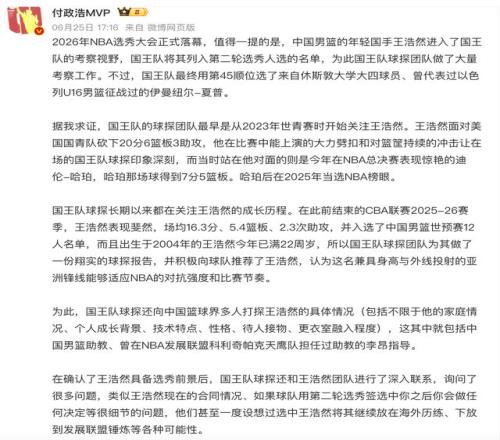 付政浩MVP

06月25日 17:16 来自 微博网页版

2026年NBA选秀大会正式落幕，值得一提的是，中国男篮的年轻国手王浩然进入了国王队的考察视野，国王队将其列入第二轮选秀人选的名单，为此国王队球探团队做了大量考察工作。不过，国王队最终用第45顺位选了来自休斯敦大学大四球员、曾代表过以色列U16男篮征战过的伊曼纽尔-夏普。

据我求证，国王队的球探团队最早是从2023年世青赛时开始关注王浩然。王浩然面对美国国青队砍下20分6篮板3助攻，他在比赛中能上演的大力劈扣和对篮筐持续的冲击让在场的国王队球探印象深刻，而当时站在他对面的则是今年在NBA总决赛表现惊艳的迪伦-哈珀，哈珀那场球得到7分5篮板。哈珀后在2025年当选NBA榜眼。

国王队球探长期以来都在关注王浩然的成长历程。在此前结束的CBA联赛2025-26赛季，王浩然表现斐然，场均16.3分、5.4篮板、2.3次助攻，并入选了中国男篮世预赛12人名单，而且出生于2004年的王浩然今年已满22周岁，所以国王队球探团队为其做了一份翔实的球探报告，并积极向球队推荐了王浩然，认为这名兼具身高与外线投射的亚洲锋线能够适应NBA的对抗强度和比赛节奏。

为此，国王队球探还向中国篮球界多人打探王浩然的具体情况（包括不限于他的家庭情况、个人成长背景、技术特点、性格、待人接物、更衣室融入程度），这其中就包括中国男篮助教、曾在NBA发展联盟科利奇帕克天鹰队担任过助教的李昂指导。

在确认了王浩然具备选秀前景后，国王队球探还和王浩然团队进行了深入联系，询问了很多问题，类似王浩然现在的合同情况、如果球队用第二轮选秀签选中你之后你会做任何决定等很细节的问题，他们甚至一度设想过选中王浩然将其继续放在海外历练、下放到发展联盟锤炼等各种可能性。